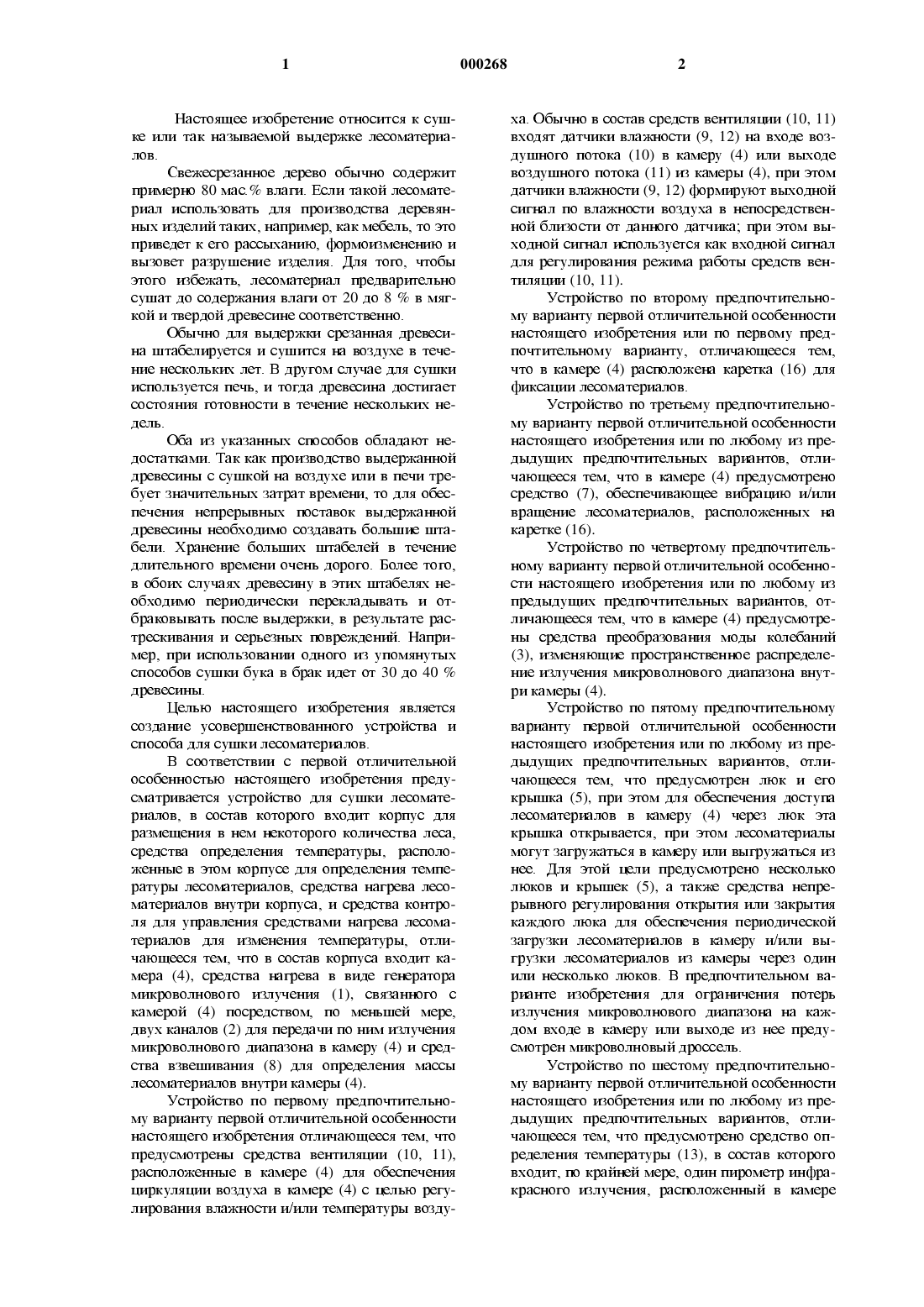 1 000268 2

Настоящее изобретение относится к сушке или так называемой выдержке лесоматериалов.

Свежесрезанное дерево обычно содержит примерно 80 мас.% влаги. Если такой лесоматериал использовать для производства деревянных изделий таких, например, как мебель, то это приведет к его рассыханию, формоизменению и вызовет разрушение изделия. Для того, чтобы этого избежать, лесоматериал предварительно сушат до содержания влаги от 20 до 8 % в мягкой и твердой древесине соответственно.

Обычно для выдержки срезанная древесина штабелируется и сушится на воздухе в течение нескольких лет. В другом случае для сушки используется печь, и тогда древесина достигает состояния готовности в течение нескольких недель.

Оба из указанных способов обладают недостатками. Так как производство выдержанной древесины с сушкой на воздухе или в печи требует значительных затрат времени, то для обеспечения непрерывных поставок выдержанной древесины необходимо создавать большие штабели. Хранение больших штабелей в течение длительного времени очень дорого. Более того, в обоих случаях древесину в этих штабелях необходимо периодически перекладывать и отбраковывать после выдержки, в результате растрескивания и серьезных повреждений. Например, при использовании одного из упомянутых способов сушки бука в брак идет от 30 до 40 % древесины.

Целью настоящего изобретения является создание усовершенствованного устройства и способа для сушки лесоматериалов.

В соответствии с первой отличительной особенностью настоящего изобретения предусматривается устройство для сушки лесоматериалов, в состав которого входит корпус для размещения в нем некоторого количества леса, средства определения температуры, расположенные в этом корпусе для определения температуры лесоматериалов, средства нагрева лесоматериалов внутри корпуса, и средства контроля для управления средствами нагрева лесоматериалов для изменения температуры, отличающееся тем, что в состав корпуса входит камера (4), средства нагрева в виде генератора микроволнового излучения (1), связанного с камерой (4) посредством, по меньшей мере, двух каналов (2) для передачи по ним излучения микроволнового диапазона в камеру (4) и средства взвешивания (8) для определения массы лесоматериалов внутри камеры (4).

Устройство по первому предпочтительному варианту первой отличительной особенности настоящего изобретения отличающееся тем, что предусмотрены средства вентиляции (10, 11), расположенные в камере (4) для обеспечения циркуляции воздуха в камере (4) с целью регулирования влажности и/или температуры воздуха. Обычно в состав средств вентиляции (10, 11) входят датчики влажности (9, 12) на входе воздушного потока (10) в камеру (4) или выходе воздушного потока (11) из камеры (4), при этом датчики влажности (9, 12) формируют выходной сигнал по влажности воздуха в непосредственной близости от данного датчика; при этом выходной сигнал используется как входной сигнал для регулирования режима работы средств вентиляции (10, 11).

Устройство по второму предпочтительному варианту первой отличительной особенности настоящего изобретения или по первому предпочтительному варианту, отличающееся тем, что в камере (4) расположена каретка (16) для фиксации лесоматериалов.

Устройство по третьему предпочтительному варианту первой отличительной особенности настоящего изобретения или по любому из предыдущих предпочтительных вариантов, отличающееся тем, что в камере (4) предусмотрено средство (7), обеспечивающее вибрацию и/или вращение лесоматериалов, расположенных на каретке (16).

Устройство по четвертому предпочтительному варианту первой отличительной особенности настоящего изобретения или по любому из предыдущих предпочтительных вариантов, отличающееся тем, что в камере (4) предусмотрены средства преобразования моды колебаний (3), изменяющие пространственное распределение излучения микроволнового диапазона внутри камеры (4).

Устройство по пятому предпочтительному варианту первой отличительной особенности настоящего изобретения или по любому из предыдущих предпочтительных вариантов, отличающееся тем, что предусмотрен люк и его крышка (5), при этом для обеспечения доступа лесоматериалов в камеру (4) через люк эта крышка открывается, при этом лесоматериалы могут загружаться в камеру или выгружаться из нее. Для этой цели предусмотрено несколько люков и крышек (5), а также средства непрерывного регулирования открытия или закрытия каждого люка для обеспечения периодической загрузки лесоматериалов в камеру и/или выгрузки лесоматериалов из камеры через один или несколько люков. В предпочтительном варианте изобретения для ограничения потерь излучения микроволнового диапазона на каждом входе в камеру или выходе из нее предусмотрен микроволновый дроссель.

Устройство по шестому предпочтительному варианту первой отличительной особенности настоящего изобретения или по любому из предыдущих предпочтительных вариантов, отличающееся тем, что предусмотрено средство определения температуры (13), в состав которого входит, по крайней мере, один пирометр инфракрасного излучения, расположенный в камере